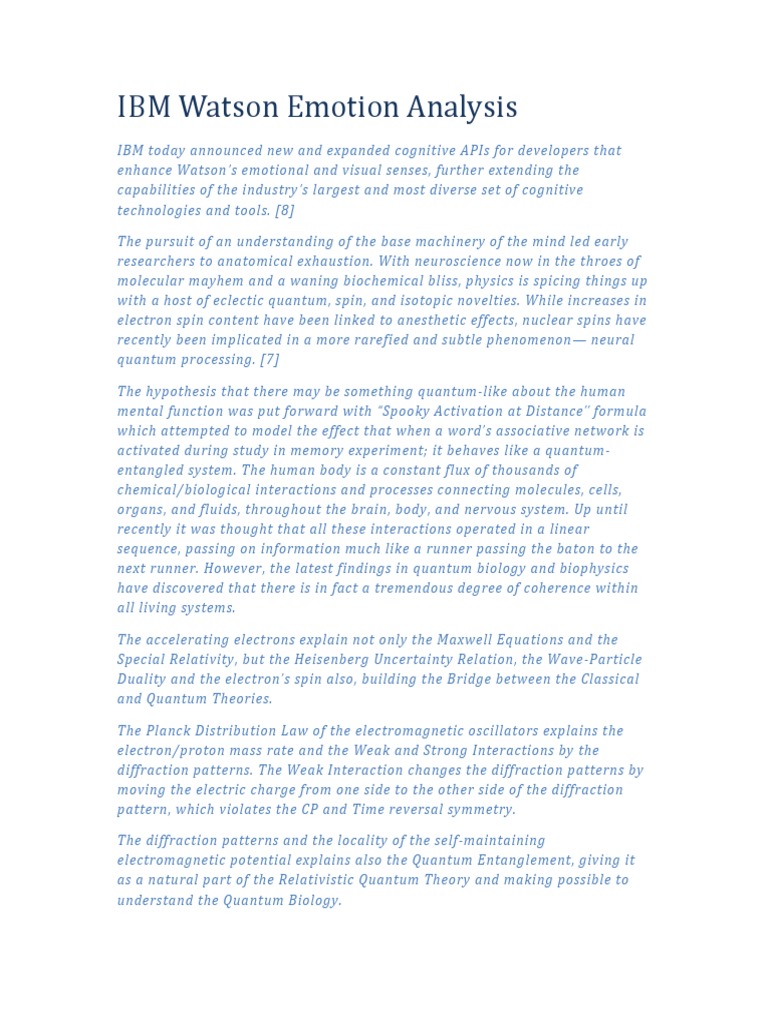 IBM Watson Emotion Analysis

IBM today announced new and expanded cognitive APIs for developers that enhance Watson's emotional and visual senses, further extending the capabilities of the industry's largest and most diverse set of cognitive technologies and tools. [8]

The pursuit of an understanding of the base machinery of the mind led early researchers to anatomical exhaustion. With neuroscience now in the throes of molecular mayhem and a waning biochemical bliss, physics is spicing things up with a host of eclectic quantum, spin, and isotopic novelties. While increases in electron spin content have been linked to anesthetic effects, nuclear spins have recently been implicated in a more rarefied and subtle phenomenon— neural quantum processing. [7]

The hypothesis that there may be something quantum-like about the human mental function was put forward with "Spooky Activation at Distance" formula which attempted to model the effect that when a word's associative network is activated during study in memory experiment; it behaves like a quantum-entangled system. The human body is a constant flux of thousands of chemical/biological interactions and processes connecting molecules, cells, organs, and fluids, throughout the brain, body, and nervous system. Up until recently it was thought that all these interactions operated in a linear sequence, passing on information much like a runner passing the baton to the next runner. However, the latest findings in quantum biology and biophysics have discovered that there is in fact a tremendous degree of coherence within all living systems.

The accelerating electrons explain not only the Maxwell Equations and the Special Relativity, but the Heisenberg Uncertainty Relation, the Wave-Particle Duality and the electron's spin also, building the Bridge between the Classical and Quantum Theories.

The Planck Distribution Law of the electromagnetic oscillators explains the electron/proton mass rate and the Weak and Strong Interactions by the diffraction patterns. The Weak Interaction changes the diffraction patterns by moving the electric charge from one side to the other side of the diffraction pattern, which violates the CP and Time reversal symmetry.

The diffraction patterns and the locality of the self-maintaining electromagnetic potential explains also the Quantum Entanglement, giving it as a natural part of the Relativistic Quantum Theory and making possible to understand the Quantum Biology.